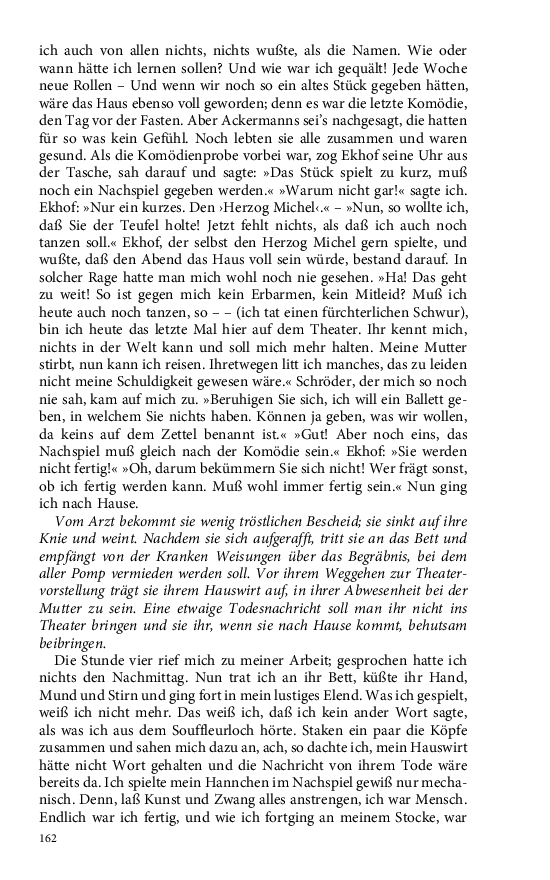 ich auch von allen nichts, nichts wußte, als die Namen. Wie oder wann hätte ich lernen sollen? Und wie war ich gequält! Jede Woche neue Rollen – Und wenn wir noch so ein altes Stück gegeben hätten, wäre das Haus ebenso voll geworden; denn es war die letzte Komödie, den Tag vor der Fasten. Aber Ackermanns sei's nachgesagt, die hatten für so was kein Gefühl. Noch lebten sie alle zusammen und waren gesund. Als die Komödienprobe vorbei war, zog Ekhof seine Uhr aus der Tasche, sah darauf und sagte: »Das Stück spielt zu kurz, muß noch ein Nachspiel gegeben werden.« »Warum nicht gar!« sagte ich. Ekhof: »Nur ein kurzes. Den ›Herzog Michel‹.« – »Nun, so wollte ich, daß Sie der Teufel holte! Jetzt fehlt nichts, als daß ich auch noch tanzen soll.« Ekhof, der selbst den Herzog Michel gern spielte, und wußte, daß den Abend das Haus voll sein würde, bestand darauf. In solcher Rage hatte man mich wohl noch nie gesehen. »Ha! Das geht zu weit! So ist gegen mich kein Erbarmen, kein Mitleid? Muß ich heute auch noch tanzen, so – – (ich tat einen fürchterlichen Schwur), bin ich heute das letzte Mal hier auf dem Theater. Ihr kennt mich, nichts in der Welt kann und soll mich mehr halten. Meine Mutter stirbt, nun kann ich reisen. Ihretwegen litt ich manches, das zu leiden nicht meine Schuldigkeit gewesen wäre.« Schröder, der mich so noch nie sah, kam auf mich zu. »Beruhigen Sie sich, ich will ein Ballett geben, in welchem Sie nichts haben. Können ja geben, was wir wollen, da keins auf dem Zettel benannt ist.« »Gut! Aber noch eins, das Nachspiel muß gleich nach der Komödie sein.« Ekhof: »Sie werden nicht fertig!« »Oh, darum bekümmern Sie sich nicht! Wer frägt sonst, ob ich fertig werden kann. Muß wohl immer fertig sein.« Nun ging ich nach Hause.

Vom Arzt bekommt sie wenig tröstlichen Bescheid; sie sinkt auf ihre Knie und weint. Nachdem sie sich aufgerafft, tritt sie an das Bett und empfängt von der Kranken Weisungen über das Begräbnis, bei dem aller Pomp vermieden werden soll. Vor ihrem Weggehen zur Theatervorstellung trägt sie ihrem Hauswirt auf, in ihrer Abwesenheit bei der Mutter zu sein. Eine etwaige Todesnachricht soll man ihr nicht ins Theater bringen und sie ihr, wenn sie nach Hause kommt, behutsam beibringen.

Die Stunde vier rief mich zu meiner Arbeit; gesprochen hatte ich nichts den Nachmittag. Nun trat ich an ihr Bett, küßte ihr Hand, Mund und Stirn und ging fort in mein lustiges Elend. Was ich gespielt, weiß ich nicht mehr. Das weiß ich, daß ich kein ander Wort sagte, als was ich aus dem Souffleurloch hörte. Staken ein paar die Köpfe zusammen und sahen mich dazu an, ach, so dachte ich, mein Hauswirt hätte nicht Wort gehalten und die Nachricht von ihrem Tode wäre bereits da. Ich spielte mein Hannchen im Nachspiel gewiß nur mechanisch. Denn, laß Kunst und Zwang alles anstrengen, ich war Mensch. Endlich war ich fertig, und wie ich fortging an meinem Stocke, war

162